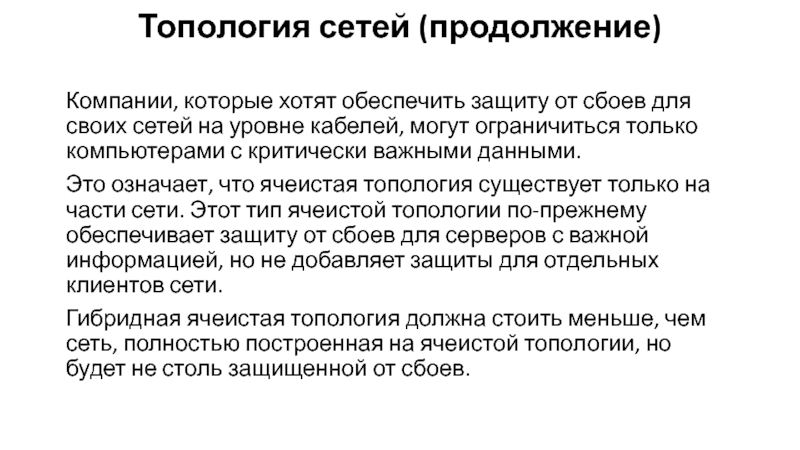 Топология сетей (продолжение)

Компании, которые хотят обеспечить защиту от сбоев для своих сетей на уровне кабелей, могут ограничиться только компьютерами с критически важными данными.

Это означает, что ячеистая топология существует только на части сети. Этот тип ячеистой топологии по-прежнему обеспечивает защиту от сбоев для серверов с важной информацией, но не добавляет защиты для отдельных клиентов сети.

Гибридная ячеистая топология должна стоить меньше, чем сеть, полностью построенная на ячеистой топологии, но будет не столь защищенной от сбоев.